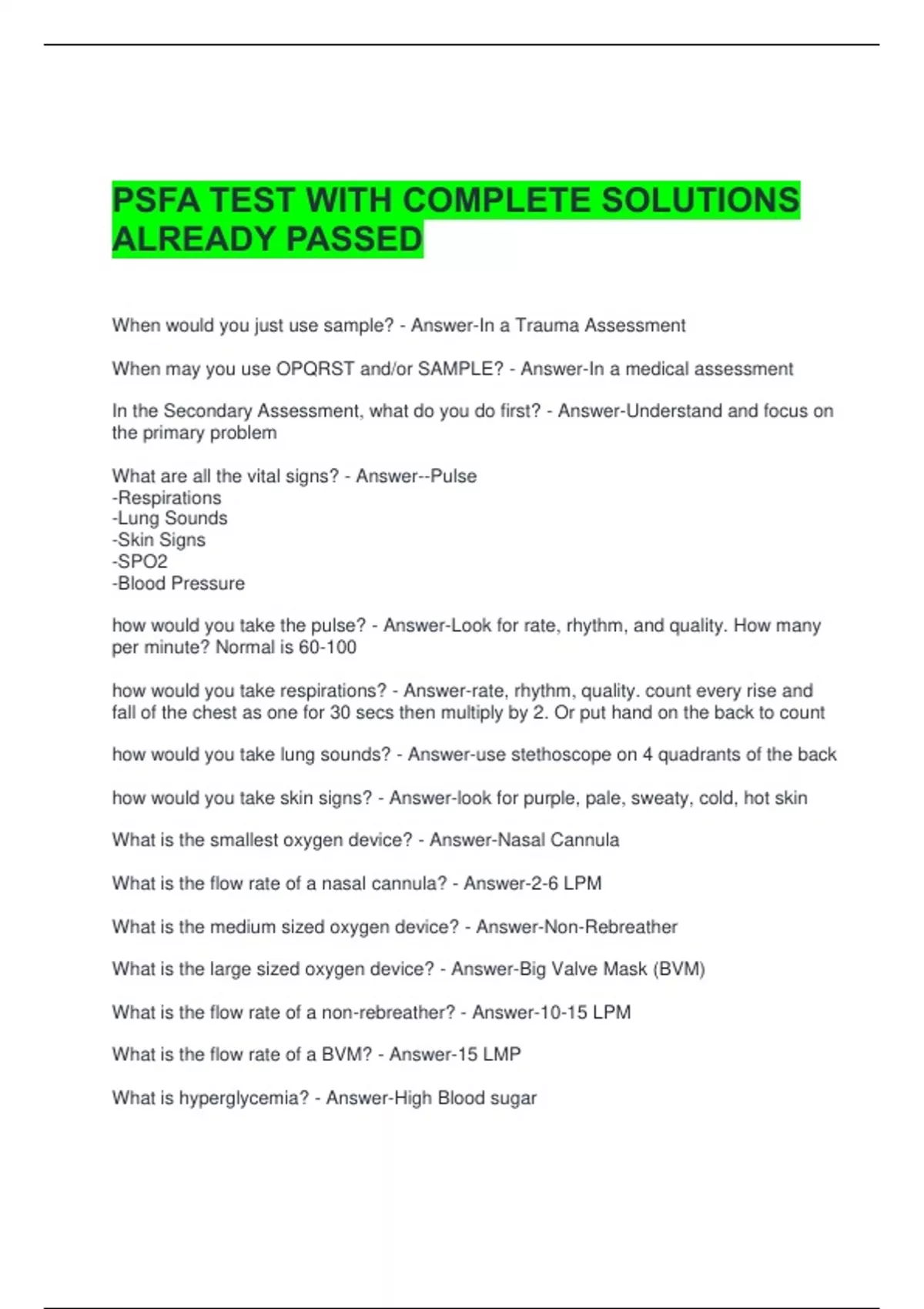 PSFA TEST WITH COMPLETE SOLUTIONS ALREADY PASSED

When would you just use sample? - Answer-In a Trauma Assessment

When may you use OPQRST and/or SAMPLE? - Answer-In a medical assessment

In the Secondary Assessment, what do you do first? - Answer-Understand and focus on the primary problem

What are all the vital signs? - Answer--Pulse
-Respirations
-Lung Sounds
-Skin Signs
-SPO2
-Blood Pressure

how would you take the pulse? - Answer-Look for rate, rhythm, and quality. How many per minute? Normal is 60-100

how would you take respirations? - Answer-rate, rhythm, quality. count every rise and fall of the chest as one for 30 secs then multiply by 2. Or put hand on the back to count

how would you take lung sounds? - Answer-use stethoscope on 4 quadrants of the back

how would you take skin signs? - Answer-look for purple, pale, sweaty, cold, hot skin

What is the smallest oxygen device? - Answer-Nasal Cannula

What is the flow rate of a nasal cannula? - Answer-2-6 LPM

What is the medium sized oxygen device? - Answer-Non-Rebreather

What is the large sized oxygen device? - Answer-Big Valve Mask (BVM)

What is the flow rate of a non-rebreather? - Answer-10-15 LPM

What is the flow rate of a BVM? - Answer-15 LMP

What is hyperglycemia? - Answer-High Blood sugar